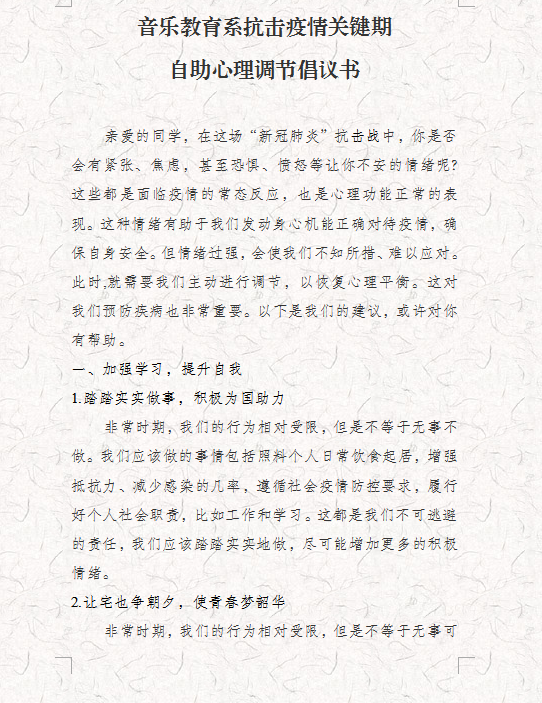 音乐教育系抗击疫情关键期

自助心理调节倡议书

亲爱的同学，在这场“新冠肺炎”抗击战中，你是否会有紧张、焦虑，甚至恐惧、愤怒等让你不安的情绪呢？这些都是面临疫情的常态反应，也是心理功能正常的表现。这种情绪有助于我们发动身心机能正确对待疫情，确保自身安全。但情绪过强，会使我们不知所措、难以应对。此时,就需要我们主动进行调节，以恢复心理平衡。这对我们预防疾病也非常重要。以下是我们的建议，或许对你有帮助。

一、加强学习，提升自我

1.踏踏实实做事，积极为国助力

非常时期，我们的行为相对受限，但是不等于无事不做。我们应该做的事情包括照料个人日常饮食起居，增强抵抗力、减少感染的几率，遵循社会疫情防控要求，履行好个人社会职责，比如工作和学习。这都是我们不可逃避的责任，我们应该踏踏实实地做，尽可能增加更多的积极情绪。

2.让宅也争朝夕，使青春梦韶华

非常时期，我们的行为相对受限，但是不等于无事可